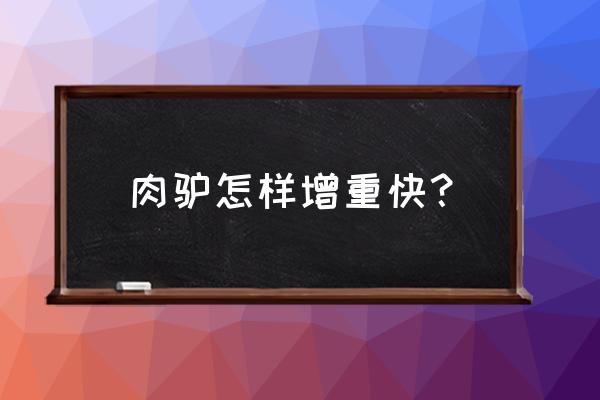 肉驴怎样增重快？